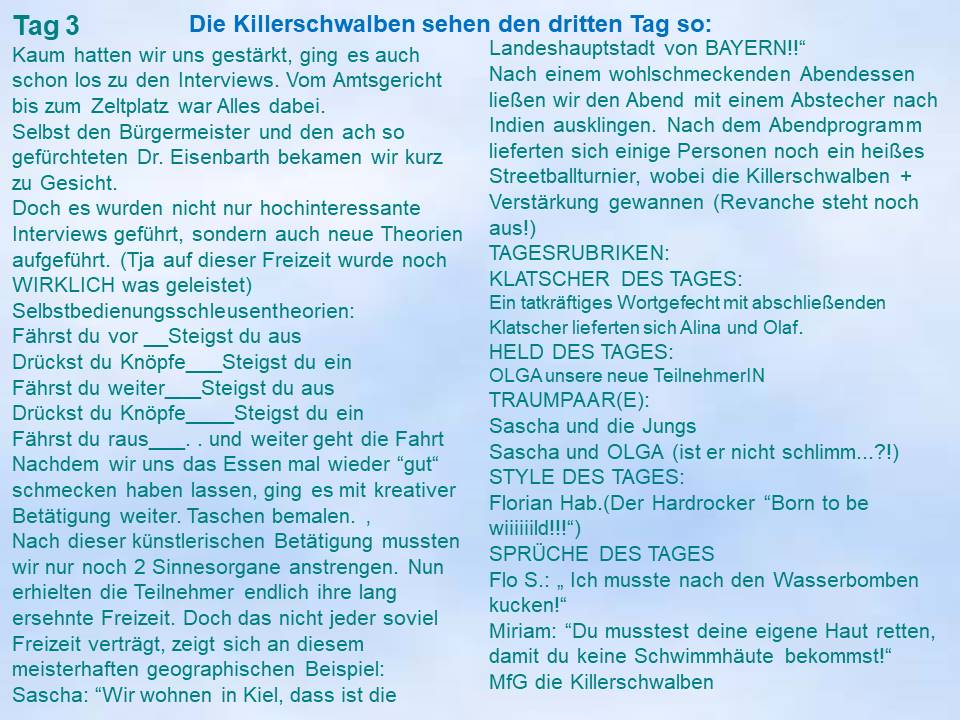 Tag 3

Die Killerschwalben sehen den dritten Tag so:

Kaum hatten wir uns gestärkt, ging es auch schon los zu den Interviews. Vom Amtsgericht bis zum Zeltplatz war Alles dabei.
Selbst den Bürgermeister und den ach so gefürchteten Dr. Eisenbarth bekamen wir kurz zu Gesicht.
Doch es wurden nicht nur hochinteressante Interviews geführt, sondern auch neue Theorien aufgeführt. (Tja auf dieser Freizeit wurde noch WIRKLICH was geleistet)
Selbstbedienungsschleusentheorien:
Fährst du vor __Steigst du aus
Drückst du Knöpfe___Steigst du ein
Fährst du weiter___Steigst du aus
Drückst du Knöpfe____Steigst du ein
Fährst du raus___. . und weiter geht die Fahrt
Nachdem wir uns das Essen mal wieder “gut“ schmecken haben lassen, ging es mit kreativer Betätigung weiter. Taschen bemalen. ,
Nach dieser künstlerischen Betätigung mussten wir nur noch 2 Sinnesorgane anstrengen. Nun erhielten die Teilnehmer endlich ihre lang ersehnte Freizeit. Doch das nicht jeder soviel Freizeit verträgt, zeigt sich an diesem meisterhaften geographischen Beispiel:
Sascha: “Wir wohnen in Kiel, dass ist die Landeshauptstadt von BAYERN!!“
Nach einem wohlschmeckenden Abendessen ließen wir den Abend mit einem Abstecher nach Indien ausklingen. Nach dem Abendprogramm lieferten sich einige Personen noch ein heißes Streetballturnier, wobei die Killerschwalben + Verstärkung gewannen (Revanche steht noch aus!)
TAGESRUBRIKEN:
KLATSCHER DES TAGES:
Ein tatkräftiges Wortgefecht mit abschließenden Klatscher lieferten sich Alina und Olaf.
HELD DES TAGES:
OLGA unsere neue TeilnehmerIN
TRAUMPAAR(E):
Sascha und die Jungs
Sascha und OLGA (ist er nicht schlimm...?!)
STYLE DES TAGES:
Florian Hab.(Der Hardrocker “Born to be wiiiiiild!!!“)
SPRÜCHE DES TAGES
Flo S.: „ Ich musste nach den Wasserbomben kucken!“
Miriam: “Du musstest deine eigene Haut retten, damit du keine Schwimmhäute bekommst!“
MfG die Killerschwalben